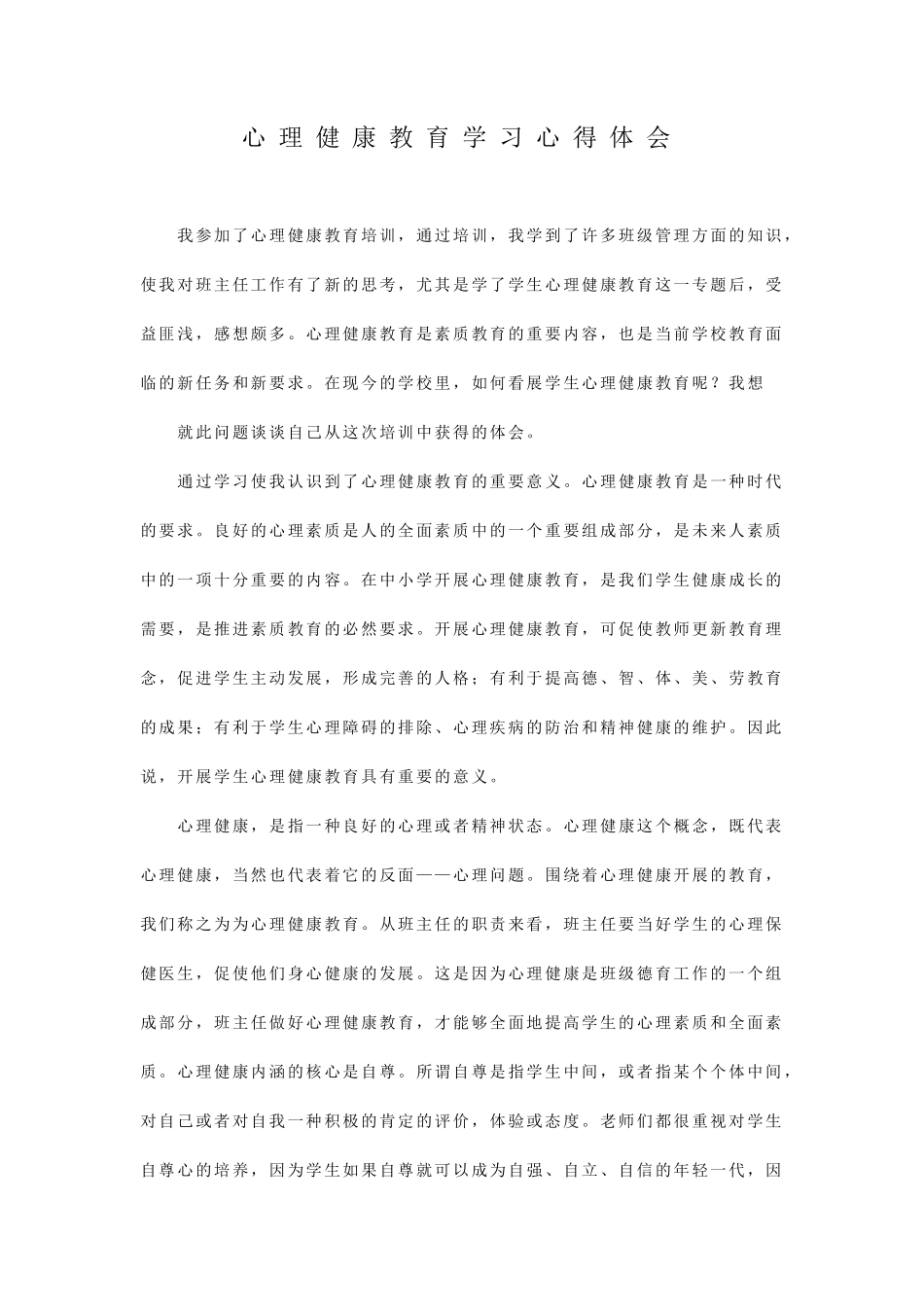 心理健康教育学习心得体会

我参加了心理健康教育培训，通过培训，我学到了许多班级管理方面的知识，使我对班主任工作有了新的思考，尤其是学了学生心理健康教育这一专题后，受益匪浅，感想颇多。心理健康教育是素质教育的重要内容，也是当前学校教育面临的新任务和新要求。在现今的学校里，如何看展学生心理健康教育呢？我想

就此问题谈谈自己从这次培训中获得的体会。

通过学习使我认识到了心理健康教育的重要意义。心理健康教育是一种时代的要求。良好的心理素质是人的全面素质中的一个重要组成部分，是未来人素质中的一项十分重要的内容。在中小学开展心理健康教育，是我们学生健康成长的需要，是推进素质教育的必然要求。开展心理健康教育，可促使教师更新教育理念，促进学生主动发展，形成完善的人格；有利于提高德、智、体、美、劳教育的成果；有利于学生心理障碍的排除、心理疾病的防治和精神健康的维护。因此说，开展学生心理健康教育具有重要的意义。

心理健康，是指一种良好的心理或者精神状态。心理健康这个概念，既代表心理健康，当然也代表着它的反面——心理问题。围绕着心理健康开展的教育，我们称之为为心理健康教育。从班主任的职责来看，班主任要当好学生的心理保健医生，促使他们身心健康的发展。这是因为心理健康是班级德育工作的一个组成部分，班主任做好心理健康教育，才能够全面地提高学生的心理素质和全面素质。心理健康内涵的核心是自尊。所谓自尊是指学生中间，或者指某个个体中间，对自己或者对自我一种积极的肯定的评价，体验或态度。老师们都很重视对学生自尊心的培养，因为学生如果自尊就可以成为自强、自立、自信的年轻一代，因